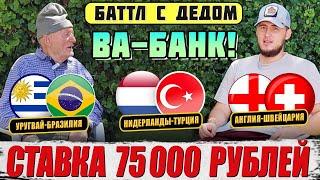 БАТТЛ С ДЕДОМ

ВА-БАНК!

УРУГВАЙ-БРАЗИЛИЯ

НИДЕРЛАНДЫ-ТУРЦИЯ

АНГЛИЯ-ШВЕЙЦАРИЯ

СТАВКА 75 000 РУБЛЕЙ